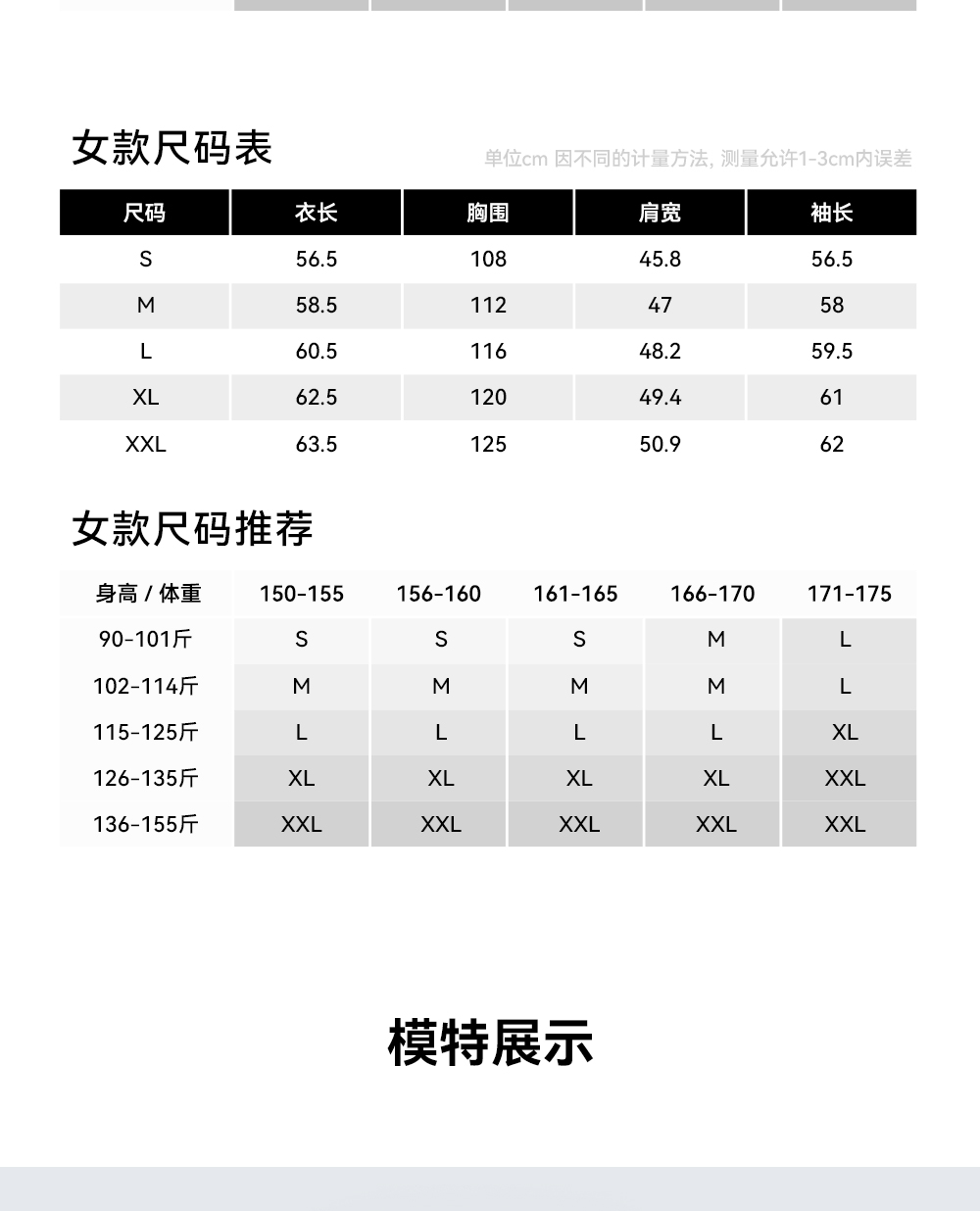 女款尺码表

单位cm 因不同的计量方法, 测量允许1-3cm内误差

| 尺码 | 衣长 | 胸围 | 肩宽 | 袖长 |
|---|---|---|---|---|
| S | 56.5 | 108 | 45.8 | 56.5 |
| M | 58.5 | 112 | 47 | 58 |
| L | 60.5 | 116 | 48.2 | 59.5 |
| XL | 62.5 | 120 | 49.4 | 61 |
| XXL | 63.5 | 125 | 50.9 | 62 |

女款尺码推荐

| 身高 / 体重 | 150-155 | 156-160 | 161-165 | 166-170 | 171-175 |
|---|---|---|---|---|---|
| 90-101斤 | S | S | S | M | L |
| 102-114斤 | M | M | M | M | L |
| 115-125斤 | L | L | L | L | XL |
| 126-135斤 | XL | XL | XL | XL | XXL |
| 136-155斤 | XXL | XXL | XXL | XXL | XXL |

模特展示